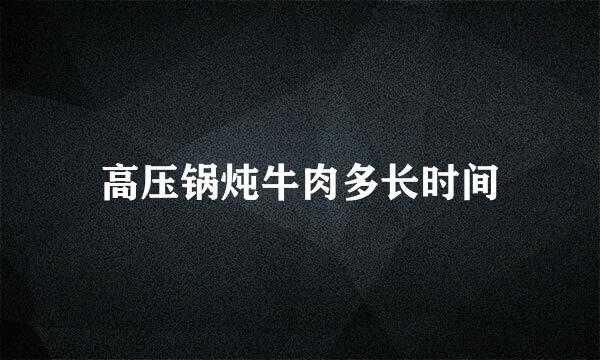 高压锅炖牛肉多长时间